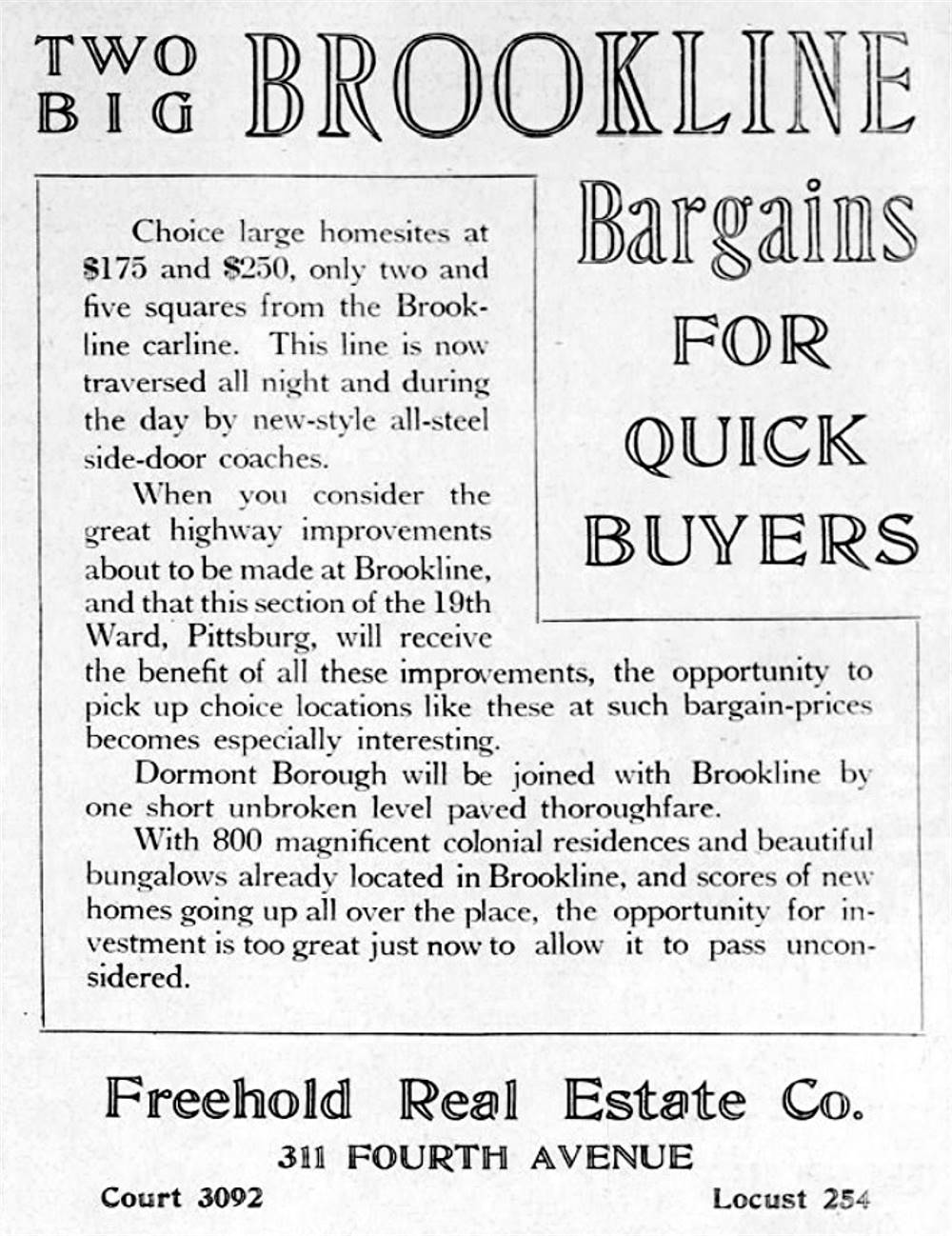 TWO BIG BROOKLINE

Bargains FOR QUICK BUYERS

Choice large homesites at \$175 and \$250, only two and five squares from the Brookline carline. This line is now traversed all night and during the day by new-style all-steel side-door coaches.

When you consider the great highway improvements about to be made at Brookline, and that this section of the 19th Ward, Pittsburg, will receive the benefit of all these improvements, the opportunity to pick up choice locations like these at such bargain-prices becomes especially interesting.

Dormont Borough will be joined with Brookline by one short unbroken level paved thoroughfare.

With 800 magnificent colonial residences and beautiful bungalows already located in Brookline, and scores of new homes going up all over the place, the opportunity for investment is too great just now to allow it to pass unconsidered.

Freehold Real Estate Co.

311 FOURTH AVENUE

Court 3092

Locust 254